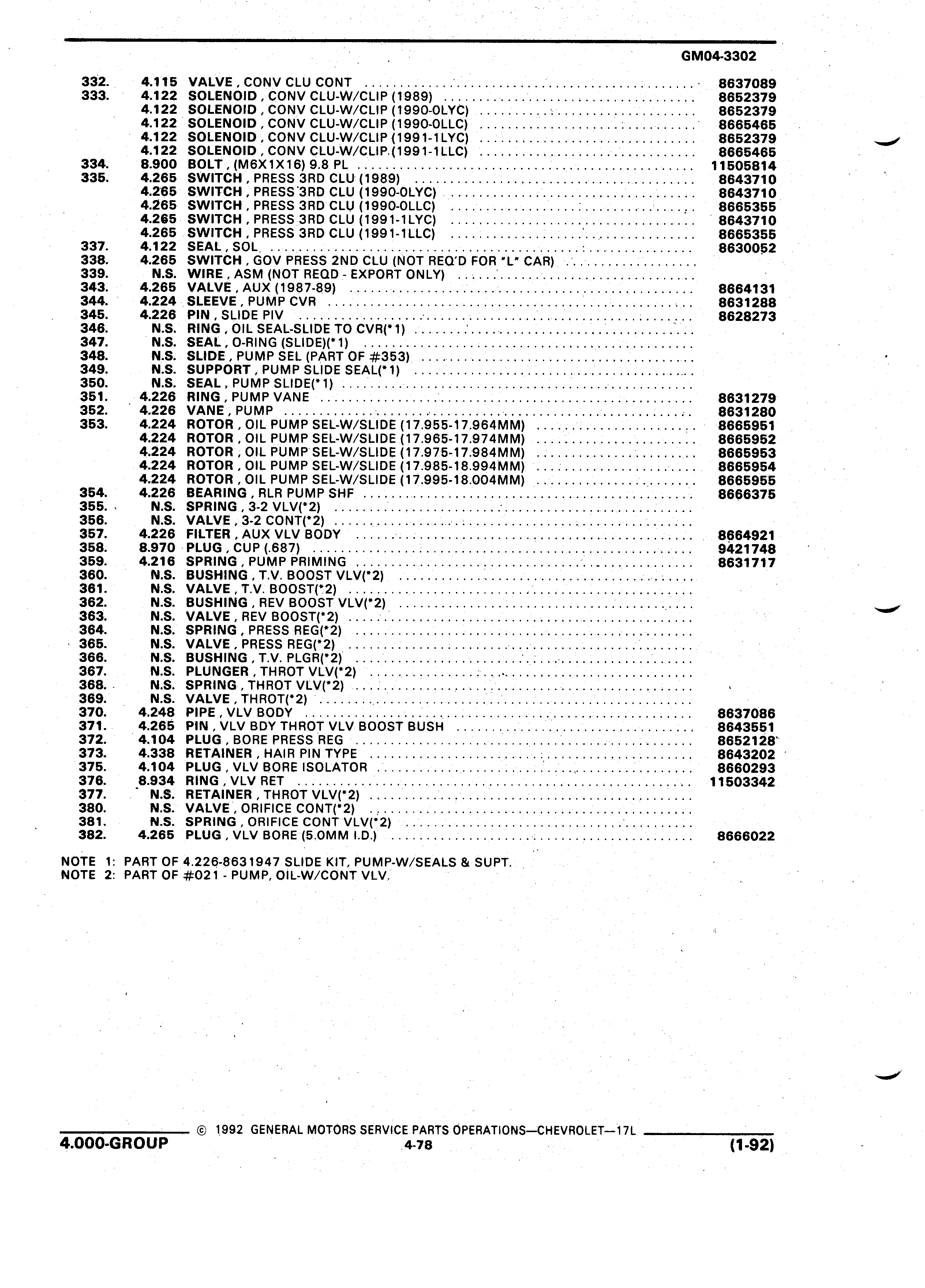 GM04-3302

| | | | |
|---|---|---|---|
| 332. | 4.115 | VALVE , CONV CLU CONT | 8637089 |
| 333. | 4.122 | SOLENOID , CONV CLU-W/CLIP (1989) | 8652379 |
| | 4.122 | SOLENOID , CONV CLU-W/CLIP (1990-0LYC) | 8652379 |
| | 4.122 | SOLENOID , CONV CLU-W/CLIP (1990-0LLC) | 8665465 |
| | 4.122 | SOLENOID , CONV CLU-W/CLIP (1991-1LYC) | 8652379 |
| | 4.122 | SOLENOID , CONV CLU-W/CLIP (1991-1LLC) | 8665465 |
| 334. | 8.900 | BOLT , (M6X1X16) 9.8 PL | 11505814 |
| 335. | 4.265 | SWITCH , PRESS 3RD CLU (1989) | 8643710 |
| | 4.265 | SWITCH , PRESS 3RD CLU (1990-0LYC) | 8643710 |
| | 4.265 | SWITCH , PRESS 3RD CLU (1990-0LLC) | 8665355 |
| | 4.265 | SWITCH , PRESS 3RD CLU (1991-1LYC) | 8643710 |
| | 4.265 | SWITCH , PRESS 3RD CLU (1991-1LLC) | 8665355 |
| 337. | 4.122 | SEAL , SOL | 8630052 |
| 338. | 4.265 | SWITCH , GOV PRESS 2ND CLU (NOT REQ'D FOR "L" CAR) | |
| 339. | N.S. | WIRE , ASM (NOT REQD - EXPORT ONLY) | |
| 343. | 4.265 | VALVE , AUX (1987-89) | 8664131 |
| 344. | 4.224 | SLEEVE , PUMP CVR | 8631288 |
| 345. | 4.226 | PIN , SLIDE PIV | 8628273 |
| 346. | N.S. | RING , OIL SEAL-SLIDE TO CVR(*1) | |
| 347. | N.S. | SEAL , O-RING (SLIDE)(*1) | |
| 348. | N.S. | SLIDE , PUMP SEL (PART OF #353) | |
| 349. | N.S. | SUPPORT , PUMP SLIDE SEAL(*1) | |
| 350. | N.S. | SEAL , PUMP SLIDE(*1) | |
| 351. | 4.226 | RING , PUMP VANE | 8631279 |
| 352. | 4.226 | VANE , PUMP | 8631280 |
| 353. | 4.224 | ROTOR , OIL PUMP SEL-W/SLIDE (17.955-17.964MM) | 8665951 |
| | 4.224 | ROTOR , OIL PUMP SEL-W/SLIDE (17.965-17.974MM) | 8665952 |
| | 4.224 | ROTOR , OIL PUMP SEL-W/SLIDE (17.975-17.984MM) | 8665953 |
| | 4.224 | ROTOR , OIL PUMP SEL-W/SLIDE (17.985-18.994MM) | 8665954 |
| | 4.224 | ROTOR , OIL PUMP SEL-W/SLIDE (17.995-18.004MM) | 8665955 |
| 354. | 4.226 | BEARING , RLR PUMP SHF | 8666375 |
| 355. | N.S. | SPRING , 3-2 VLV(*2) | |
| 356. | N.S. | VALVE , 3-2 CONT(*2) | |
| 357. | 4.226 | FILTER , AUX VLV BODY | 8664921 |
| 358. | 8.970 | PLUG , CUP (.687) | 9421748 |
| 359. | 4.216 | SPRING , PUMP PRIMING | 8631717 |
| 360. | N.S. | BUSHING , T.V. BOOST VLV(*2) | |
| 361. | N.S. | VALVE , T.V. BOOST(*2) | |
| 362. | N.S. | BUSHING , REV BOOST VLV(*2) | |
| 363. | N.S. | VALVE , REV BOOST(*2) | |
| 364. | N.S. | SPRING , PRESS REG(*2) | |
| 365. | N.S. | VALVE , PRESS REG(*2) | |
| 366. | N.S. | BUSHING , T.V. PLGR(*2) | |
| 367. | N.S. | PLUNGER , THROT VLV(*2) | |
| 368. | N.S. | SPRING , THROT VLV(*2) | |
| 369. | N.S. | VALVE , THROT(*2) | |
| 370. | 4.248 | PIPE , VLV BODY | 8637086 |
| 371. | 4.265 | PIN , VLV BDY THROT VLV BOOST BUSH | 8643551 |
| 372. | 4.104 | PLUG , BORE PRESS REG | 8652128 |
| 373. | 4.338 | RETAINER , HAIR PIN TYPE | 8643202 |
| 375. | 4.104 | PLUG , VLV BORE ISOLATOR | 8660293 |
| 376. | 8.934 | RING , VLV RET | 11503342 |
| 377. | N.S. | RETAINER , THROT VLV(*2) | |
| 380. | N.S. | VALVE , ORIFICE CONT(*2) | |
| 381. | N.S. | SPRING , ORIFICE CONT VLV(*2) | |
| 382. | 4.265 | PLUG , VLV BORE (5.0MM I.D.) | 8666022 |

NOTE 1: PART OF 4.226-8631947 SLIDE KIT, PUMP-W/SEALS & SUPT.
NOTE 2: PART OF #021 - PUMP, OIL-W/CONT VLV.

© 1992 GENERAL MOTORS SERVICE PARTS OPERATIONS—CHEVROLET—17L
4.000-GROUP 4-78 (1-92)